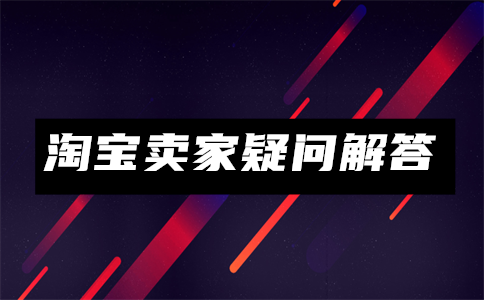 淘宝卖家疑问解答